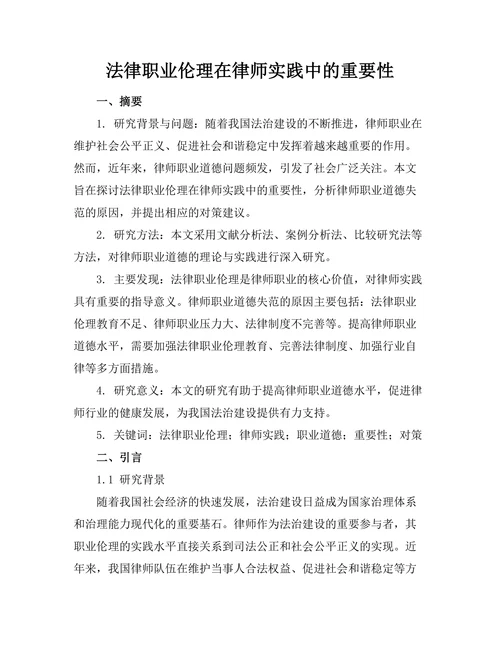 法律职业伦理在律师实践中的重要性

一、摘要

1. 研究背景与问题：随着我国法治建设的不断推进，律师职业在维护社会公平正义、促进社会和谐稳定中发挥着越来越重要的作用。然而，近年来，律师职业道德问题频发，引发了社会广泛关注。本文旨在探讨法律职业伦理在律师实践中的重要性，分析律师职业道德失范的原因，并提出相应的对策建议。

2. 研究方法：本文采用文献分析法、案例分析法、比较研究法等方法，对律师职业道德的理论与实践进行深入研究。

3. 主要发现：法律职业伦理是律师职业的核心价值，对律师实践具有重要的指导意义。律师职业道德失范的原因主要包括：法律职业伦理教育不足、律师职业压力大、法律制度不完善等。提高律师职业道德水平，需要加强法律职业伦理教育、完善法律制度、加强行业自律等多方面措施。

4. 研究意义：本文的研究有助于提高律师职业道德水平，促进律师行业的健康发展，为我国法治建设提供有力支持。

5. 关键词：法律职业伦理；律师实践；职业道德；重要性；对策

二、引言

1.1 研究背景

随着我国社会经济的快速发展，法治建设日益成为国家治理体系和治理能力现代化的重要基石。律师作为法治建设的重要参与者，其职业伦理的实践水平直接关系到司法公正和社会公平正义的实现。近年来，我国律师队伍在维护当事人合法权益、促进社会和谐稳定等方